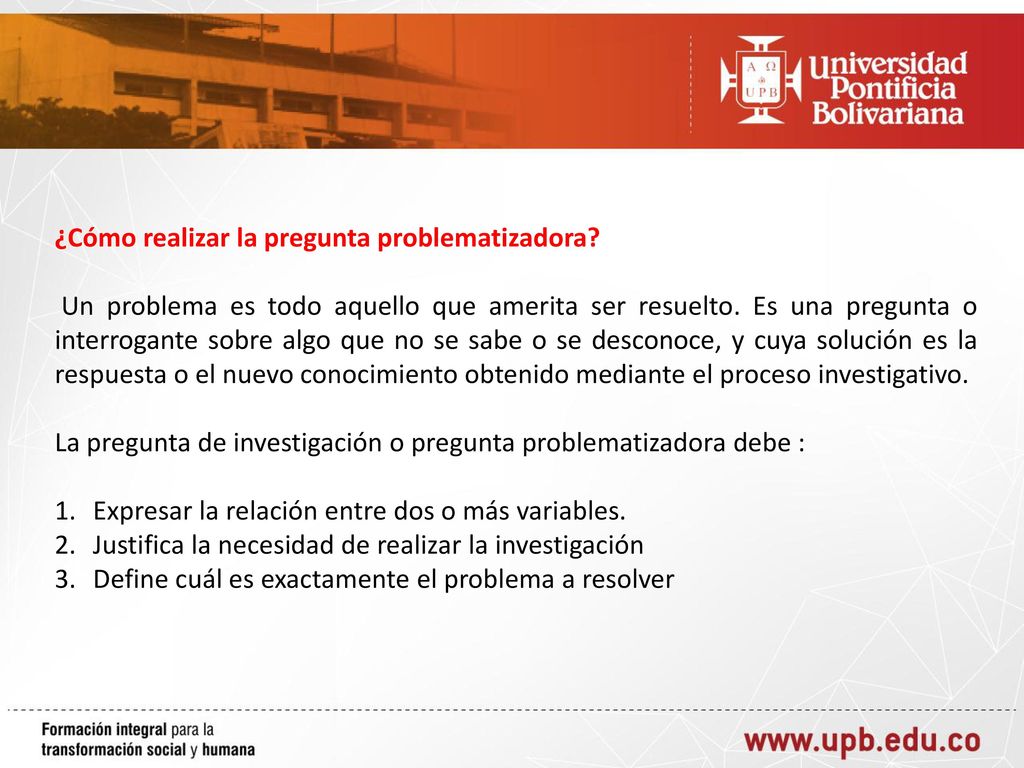 A Ω UPB Universidad Pontificia Bolivariana

¿Cómo realizar la pregunta problematizadora?

Un problema es todo aquello que amerita ser resuelto. Es una pregunta o interrogante sobre algo que no se sabe o se desconoce, y cuya solución es la respuesta o el nuevo conocimiento obtenido mediante el proceso investigativo.

La pregunta de investigación o pregunta problematizadora debe :

1. Expresar la relación entre dos o más variables.
2. Justifica la necesidad de realizar la investigación
3. Define cuál es exactamente el problema a resolver

Formación integral para la transformación social y humana

www.upb.edu.co